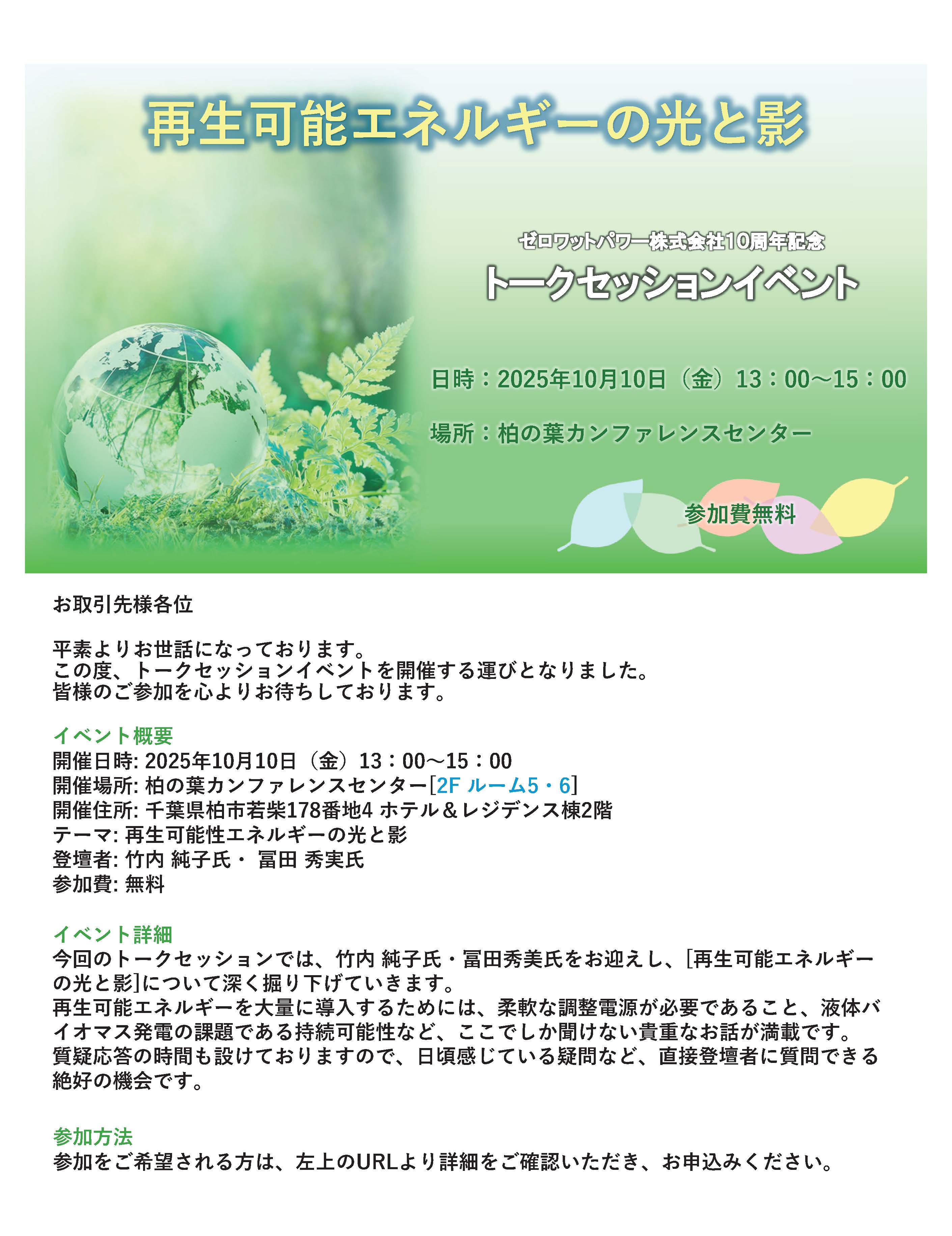 再生可能エネルギーの光と影

ゼロワットパワー株式会社10周年記念
トークセッションイベント

日時：2025年10月10日（金）13：00～15：00

場所：柏の葉カンファレンスセンター

参加費無料

お取引先様各位

平素よりお世話になっております。
この度、トークセッションイベントを開催する運びとなりました。
皆様のご参加を心よりお待ちしております。

イベント概要
開催日時: 2025年10月10日（金）13：00～15：00
開催場所: 柏の葉カンファレンスセンター[2F ルーム5・6]
開催住所: 千葉県柏市若柴178番地4 ホテル＆レジデンス棟2階
テーマ: 再生可能性エネルギーの光と影
登壇者: 竹内 純子氏・ 冨田 秀実氏
参加費: 無料

イベント詳細
今回のトークセッションでは、竹内 純子氏・冨田秀美氏をお迎えし、[再生可能エネルギーの光と影]について深く掘り下げていきます。
再生可能エネルギーを大量に導入するためには、柔軟な調整電源が必要であること、液体バイオマス発電の課題である持続可能性など、ここでしか聞けない貴重なお話が満載です。
質疑応答の時間も設けておりますので、日頃感じている疑問など、直接登壇者に質問できる絶好の機会です。

参加方法
参加をご希望される方は、左上のURLより詳細をご確認いただき、お申込みください。